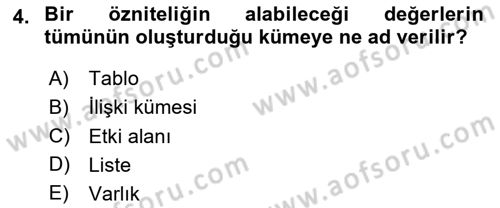 4. Bir özniteliğin alabileceği değerlerin tümünün oluşturduğu kümeye ne ad verilir?

A) Tablo
B) İlişki kümesi
C) Etki alanı
D) Liste
E) Varlık

www.aofsoru.com
www.aofsoru.com
www.aofsoru.com
www.aofsoru.com